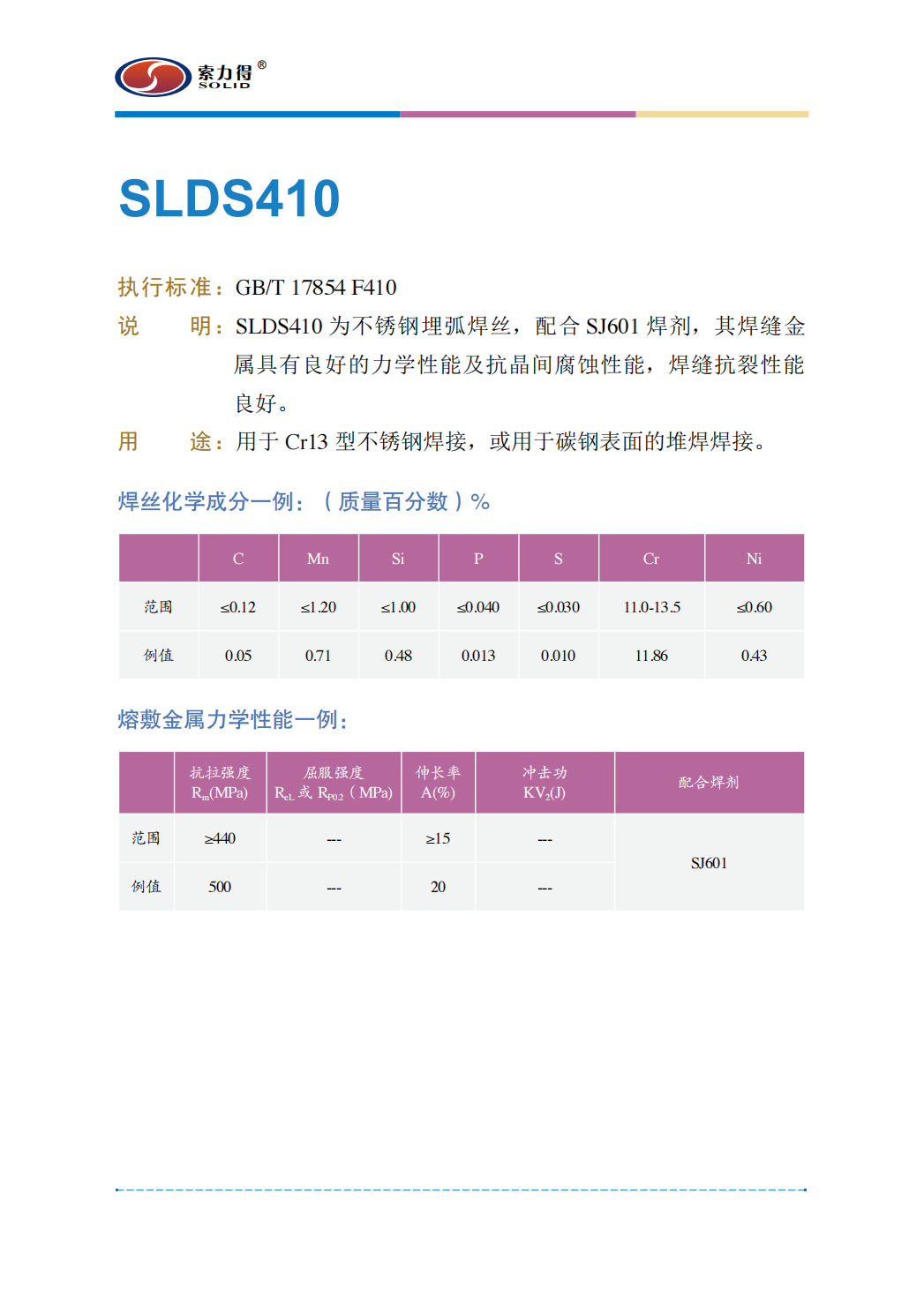 索力得®
SOLID

SLDS410

执行标准：GB/T 17854 F410
说　　明：SLDS410 为不锈钢埋弧焊丝，配合 SJ601 焊剂，其焊缝金属具有良好的力学性能及抗晶间腐蚀性能，焊缝抗裂性能良好。
用　　途：用于 Cr13 型不锈钢焊接，或用于碳钢表面的堆焊焊接。

焊丝化学成分一例：（质量百分数）%

| | C | Mn | Si | P | S | Cr | Ni |
|---|---|---|---|---|---|---|---|
| 范围 | ≤0.12 | ≤1.20 | ≤1.00 | ≤0.040 | ≤0.030 | 11.0-13.5 | ≤0.60 |
| 例值 | 0.05 | 0.71 | 0.48 | 0.013 | 0.010 | 11.86 | 0.43 |

熔敷金属力学性能一例：

| | 抗拉强度 $R_m$(MPa) | 屈服强度 $R_{eL}$ 或 $R_{P0.2}$（MPa) | 伸长率 A(%) | 冲击功 $KV_2$(J) | 配合焊剂 |
|---|---|---|---|---|---|
| 范围 | ≥440 | --- | ≥15 | --- | SJ601 |
| 例值 | 500 | --- | 20 | --- | |